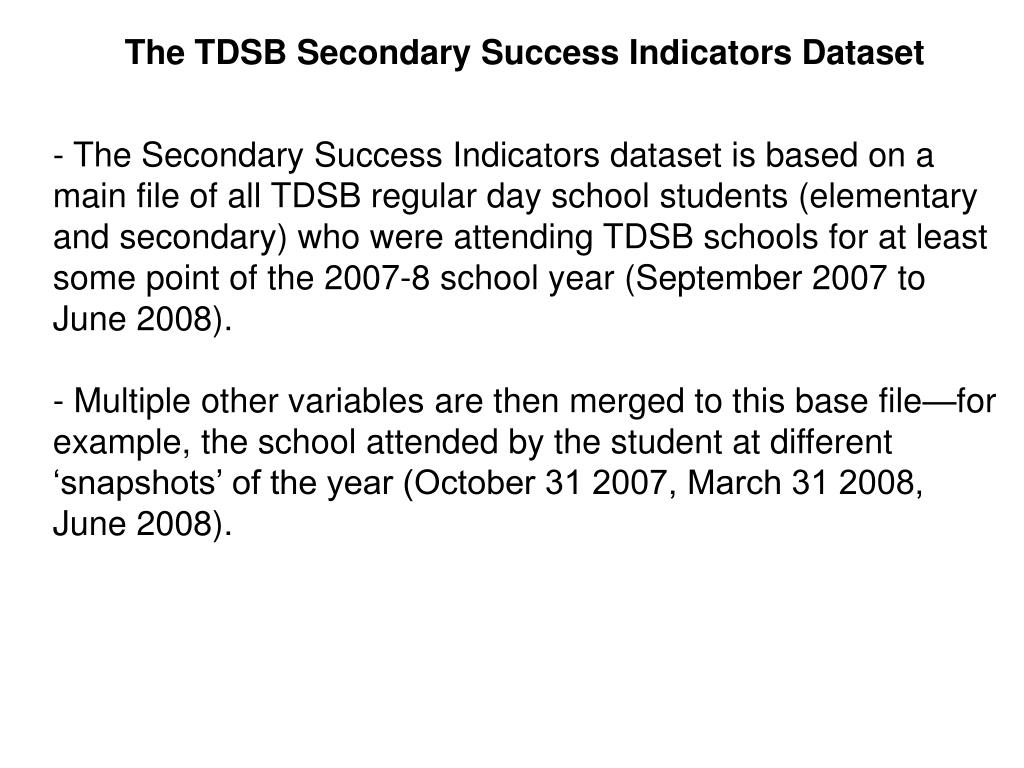 The TDSB Secondary Success Indicators Dataset

- The Secondary Success Indicators dataset is based on a main file of all TDSB regular day school students (elementary and secondary) who were attending TDSB schools for at least some point of the 2007-8 school year (September 2007 to June 2008).

- Multiple other variables are then merged to this base file—for example, the school attended by the student at different ‘snapshots’ of the year (October 31 2007, March 31 2008, June 2008).